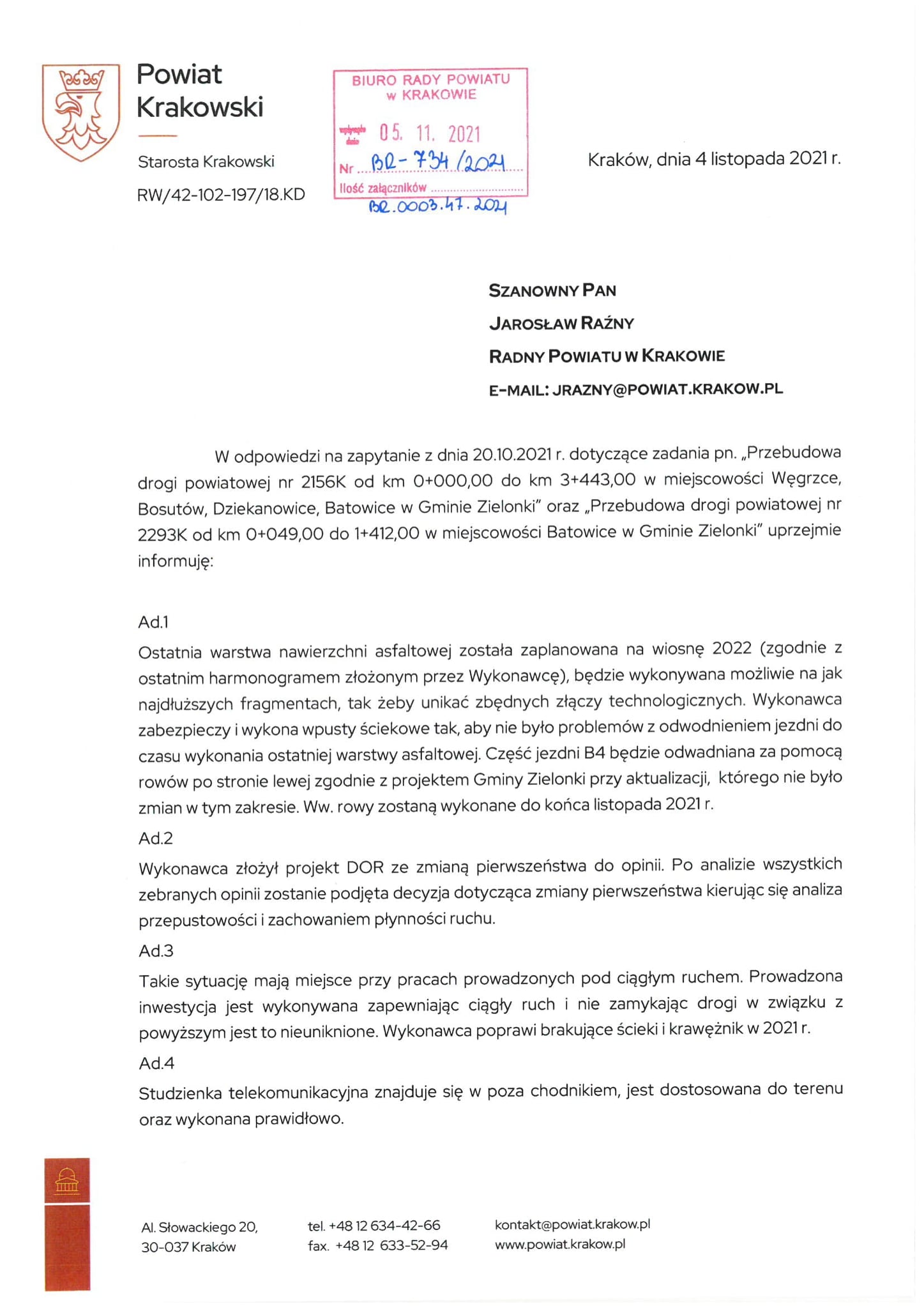 Powiat Krakowski

Starosta Krakowski

RW/42-102-197/18.KD

BIURO RADY POWIATU
w KRAKOWIE
wpłynęło dnia 05. 11. 2021
Nr BR-734/2021
Ilość załączników
BR.0003.47.2021

Kraków, dnia 4 listopada 2021 r.

SZANOWNY PAN
JAROSŁAW RAŹNY
RADNY POWIATU W KRAKOWIE
E-MAIL: JRAZNY@POWIAT.KRAKOW.PL

W odpowiedzi na zapytanie z dnia 20.10.2021 r. dotyczące zadania pn. „Przebudowa drogi powiatowej nr 2156K od km 0+000,00 do km 3+443,00 w miejscowości Węgrzce, Bosutów, Dziekanowice, Batowice w Gminie Zielonki" oraz „Przebudowa drogi powiatowej nr 2293K od km 0+049,00 do 1+412,00 w miejscowości Batowice w Gminie Zielonki" uprzejmie informuję:

Ad.1
Ostatnia warstwa nawierzchni asfaltowej została zaplanowana na wiosnę 2022 (zgodnie z ostatnim harmonogramem złożonym przez Wykonawcę), będzie wykonywana możliwie na jak najdłuższych fragmentach, tak żeby unikać zbędnych złączy technologicznych. Wykonawca zabezpieczy i wykona wpusty ściekowe tak, aby nie było problemów z odwodnieniem jezdni do czasu wykonania ostatniej warstwy asfaltowej. Część jezdni B4 będzie odwadniana za pomocą rowów po stronie lewej zgodnie z projektem Gminy Zielonki przy aktualizacji, którego nie było zmian w tym zakresie. Ww. rowy zostaną wykonane do końca listopada 2021 r.
Ad.2
Wykonawca złożył projekt DOR ze zmianą pierwszeństwa do opinii. Po analizie wszystkich zebranych opinii zostanie podjęta decyzja dotycząca zmiany pierwszeństwa kierując się analiza przepustowości i zachowaniem płynności ruchu.
Ad.3
Takie sytuację mają miejsce przy pracach prowadzonych pod ciągłym ruchem. Prowadzona inwestycja jest wykonywana zapewniając ciągły ruch i nie zamykając drogi w związku z powyższym jest to nieuniknione. Wykonawca poprawi brakujące ścieki i krawężnik w 2021 r.
Ad.4
Studzienka telekomunikacyjna znajduje się w poza chodnikiem, jest dostosowana do terenu oraz wykonana prawidłowo.

Al. Słowackiego 20,
30-037 Kraków

tel. +48 12 634-42-66
fax. +48 12 633-52-94

kontakt@powiat.krakow.pl
www.powiat.krakow.pl